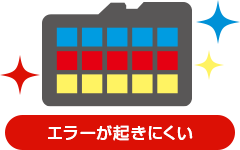 エラーが起きにくい